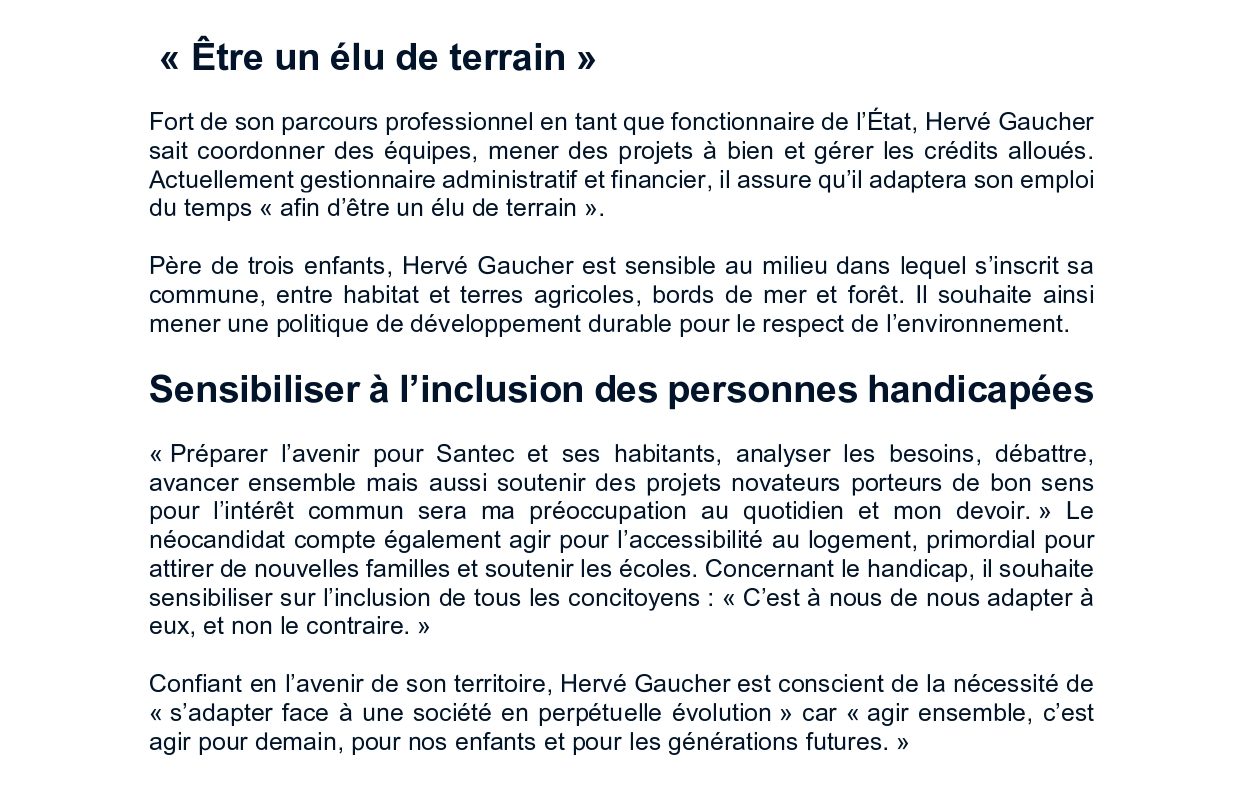 « Être un élu de terrain »

Fort de son parcours professionnel en tant que fonctionnaire de l'État, Hervé Gaucher sait coordonner des équipes, mener des projets à bien et gérer les crédits alloués. Actuellement gestionnaire administratif et financier, il assure qu'il adaptera son emploi du temps « afin d'être un élu de terrain ».

Père de trois enfants, Hervé Gaucher est sensible au milieu dans lequel s'inscrit sa commune, entre habitat et terres agricoles, bords de mer et forêt. Il souhaite ainsi mener une politique de développement durable pour le respect de l'environnement.

Sensibiliser à l'inclusion des personnes handicapées

« Préparer l'avenir pour Santec et ses habitants, analyser les besoins, débattre, avancer ensemble mais aussi soutenir des projets novateurs porteurs de bon sens pour l'intérêt commun sera ma préoccupation au quotidien et mon devoir. » Le néocandidat compte également agir pour l'accessibilité au logement, primordial pour attirer de nouvelles familles et soutenir les écoles. Concernant le handicap, il souhaite sensibiliser sur l'inclusion de tous les concitoyens : « C'est à nous de nous adapter à eux, et non le contraire. »

Confiant en l'avenir de son territoire, Hervé Gaucher est conscient de la nécessité de « s'adapter face à une société en perpétuelle évolution » car « agir ensemble, c'est agir pour demain, pour nos enfants et pour les générations futures. »